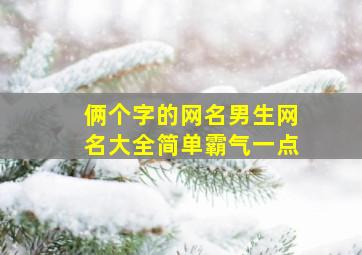 俩个字的网名男生网名大全简单霸气一点